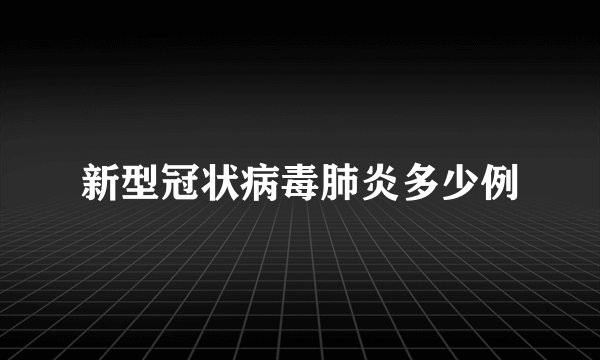 新型冠状病毒肺炎多少例